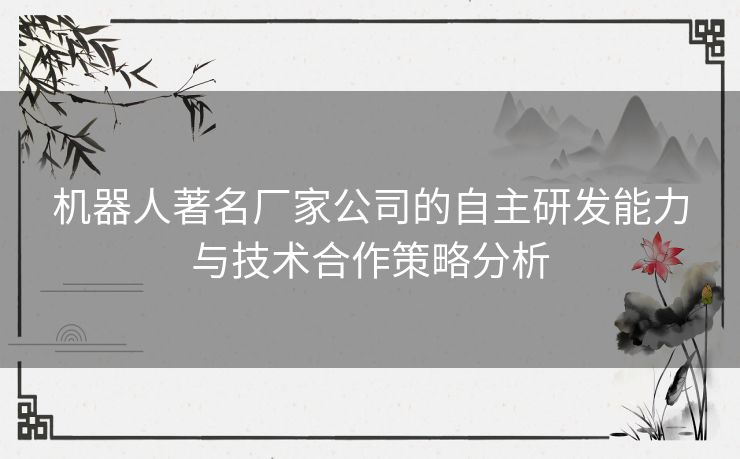 机器人著名厂家公司的自主研发能力与技术合作策略分析